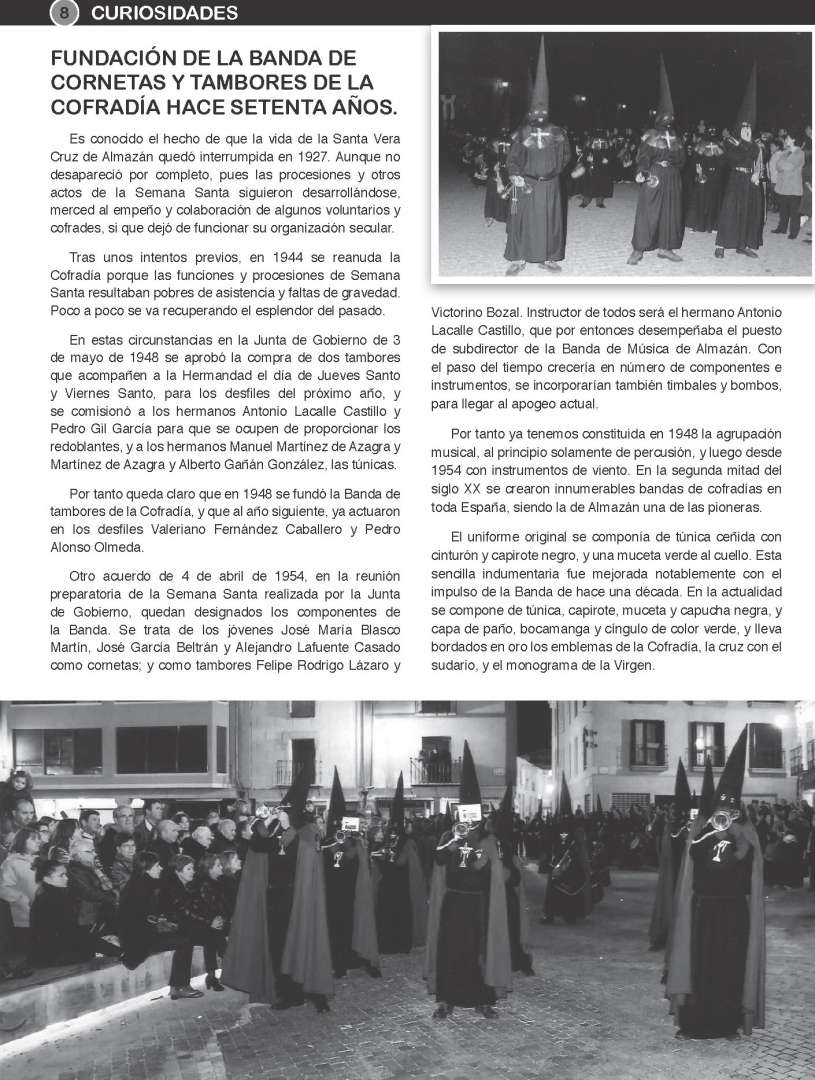 8 CURIOSIDADES

FUNDACIÓN DE LA BANDA DE CORNETAS Y TAMBORES DE LA COFRADÍA HACE SETENTA AÑOS.

Es conocido el hecho de que la vida de la Santa Vera Cruz de Almazán quedó interrumpida en 1927. Aunque no desapareció por completo, pues las procesiones y otros actos de la Semana Santa siguieron desarrollándose, merced al empeño y colaboración de algunos voluntarios y cofrades, si que dejó de funcionar su organización secular.

Tras unos intentos previos, en 1944 se reanuda la Cofradía porque las funciones y procesiones de Semana Santa resultaban pobres de asistencia y faltas de gravedad. Poco a poco se va recuperando el esplendor del pasado.

En estas circunstancias en la Junta de Gobierno de 3 de mayo de 1948 se aprobó la compra de dos tambores que acompañen a la Hermandad el día de Jueves Santo y Viernes Santo, para los desfiles del próximo año, y se comisionó a los hermanos Antonio Lacalle Castillo y Pedro Gil García para que se ocupen de proporcionar los redoblantes, y a los hermanos Manuel Martínez de Azagra y Martínez de Azagra y Alberto Gañán González, las túnicas.

Por tanto queda claro que en 1948 se fundó la Banda de tambores de la Cofradía, y que al año siguiente, ya actuaron en los desfiles Valeriano Fernández Caballero y Pedro Alonso Olmeda.

Otro acuerdo de 4 de abril de 1954, en la reunión preparatoria de la Semana Santa realizada por la Junta de Gobierno, quedan designados los componentes de la Banda. Se trata de los jóvenes José María Blasco Martín, José García Beltrán y Alejandro Lafuente Casado como cornetas; y como tambores Felipe Rodrigo Lázaro y Victorino Bozal. Instructor de todos será el hermano Antonio Lacalle Castillo, que por entonces desempeñaba el puesto de subdirector de la Banda de Música de Almazán. Con el paso del tiempo crecería en número de componentes e instrumentos, se incorporarían también timbales y bombos, para llegar al apogeo actual.

Por tanto ya tenemos constituida en 1948 la agrupación musical, al principio solamente de percusión, y luego desde 1954 con instrumentos de viento. En la segunda mitad del siglo XX se crearon innumerables bandas de cofradías en toda España, siendo la de Almazán una de las pioneras.

El uniforme original se componía de túnica ceñida con cinturón y capirote negro, y una muceta verde al cuello. Esta sencilla indumentaria fue mejorada notablemente con el impulso de la Banda de hace una década. En la actualidad se compone de túnica, capirote, muceta y capucha negra, y capa de paño, bocamanga y cíngulo de color verde, y lleva bordados en oro los emblemas de la Cofradía, la cruz con el sudario, y el monograma de la Virgen.